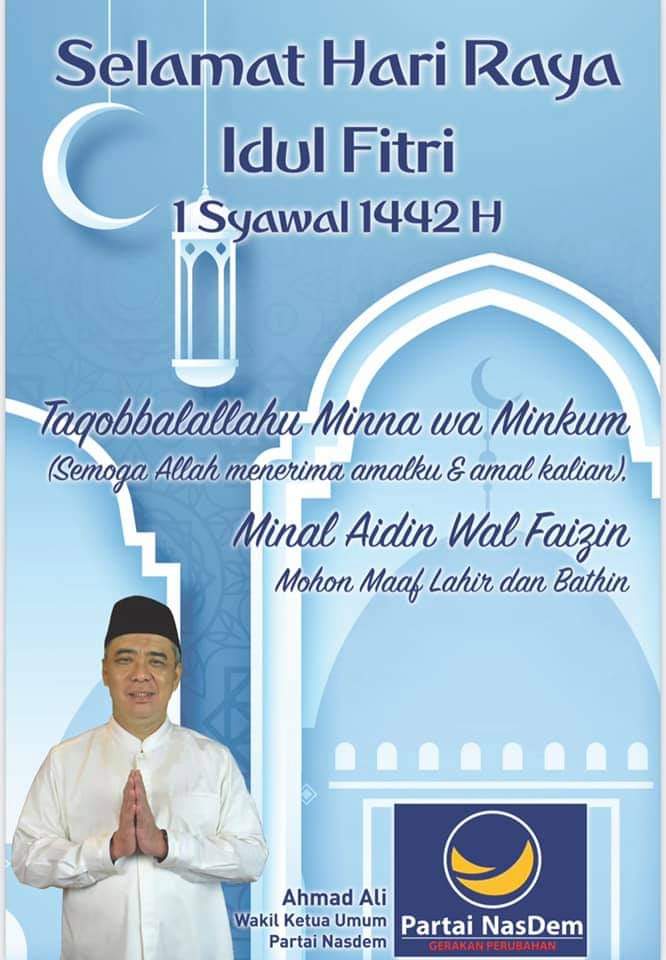 Selamat Hari Raya
Idul Fitri
1 Syawal 1442 H

Taqobbalallahu Minna wa Minkum
(Semoga Allah menerima amalku & amal kalian),

Minal Aidin Wal Faizin
Mohon Maaf Lahir dan Bathin

Ahmad Ali
Wakil Ketua Umum
Partai Nasdem

Partai NasDem
GERAKAN PERUBAHAN